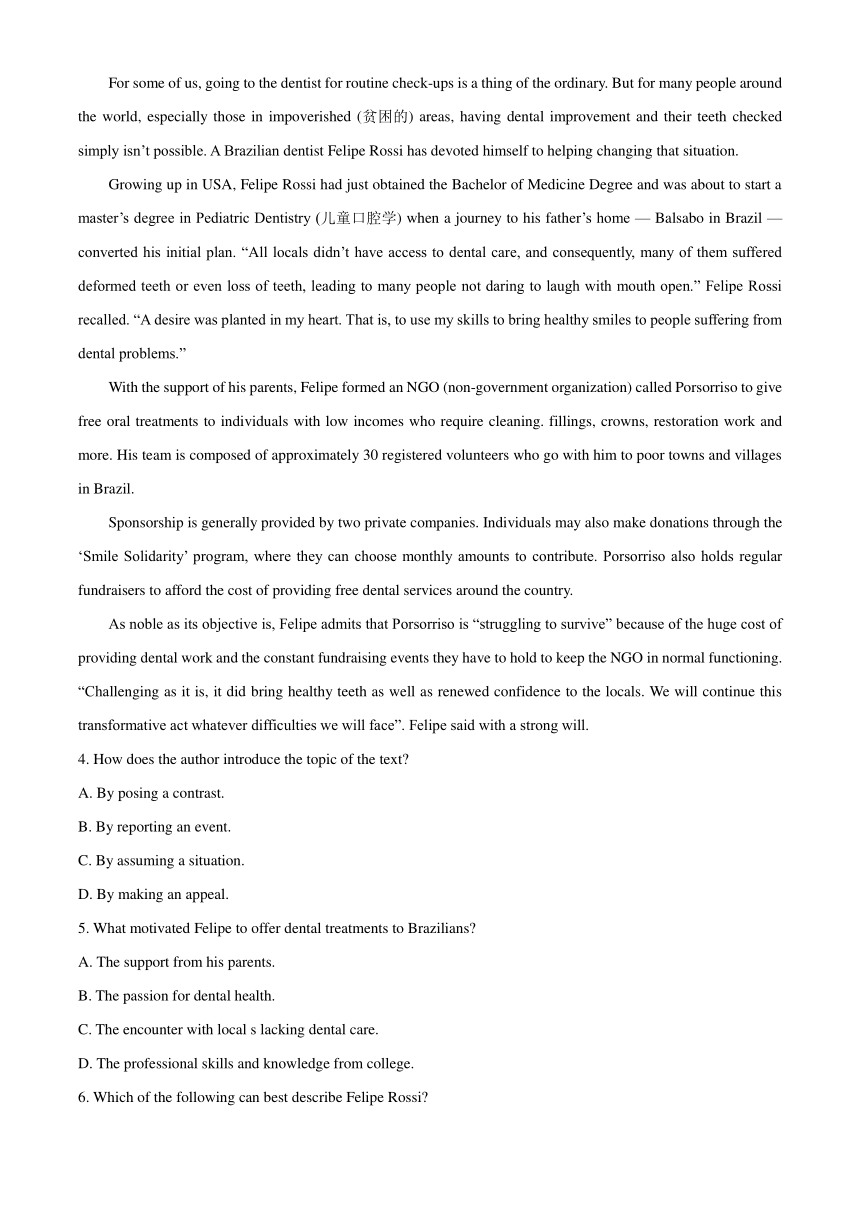 For some of us, going to the dentist for routine check-ups is a thing of the ordinary. But for many people around the world, especially those in impoverished (贫困的) areas, having dental improvement and their teeth checked simply isn’t possible. A Brazilian dentist Felipe Rossi has devoted himself to helping changing that situation.

Growing up in USA, Felipe Rossi had just obtained the Bachelor of Medicine Degree and was about to start a master’s degree in Pediatric Dentistry (儿童口腔学) when a journey to his father’s home — Balsabo in Brazil — converted his initial plan. “All locals didn’t have access to dental care, and consequently, many of them suffered deformed teeth or even loss of teeth, leading to many people not daring to laugh with mouth open.” Felipe Rossi recalled. “A desire was planted in my heart. That is, to use my skills to bring healthy smiles to people suffering from dental problems.”

With the support of his parents, Felipe formed an NGO (non-government organization) called Porsorriso to give free oral treatments to individuals with low incomes who require cleaning. fillings, crowns, restoration work and more. His team is composed of approximately 30 registered volunteers who go with him to poor towns and villages in Brazil.

Sponsorship is generally provided by two private companies. Individuals may also make donations through the ‘Smile Solidarity’ program, where they can choose monthly amounts to contribute. Porsorriso also holds regular fundraisers to afford the cost of providing free dental services around the country.

As noble as its objective is, Felipe admits that Porsorriso is “struggling to survive” because of the huge cost of providing dental work and the constant fundraising events they have to hold to keep the NGO in normal functioning. “Challenging as it is, it did bring healthy teeth as well as renewed confidence to the locals. We will continue this transformative act whatever difficulties we will face”. Felipe said with a strong will.

4. How does the author introduce the topic of the text?

A. By posing a contrast.

B. By reporting an event.

C. By assuming a situation.

D. By making an appeal.

5. What motivated Felipe to offer dental treatments to Brazilians?

A. The support from his parents.

B. The passion for dental health.

C. The encounter with local s lacking dental care.

D. The professional skills and knowledge from college.

6. Which of the following can best describe Felipe Rossi?